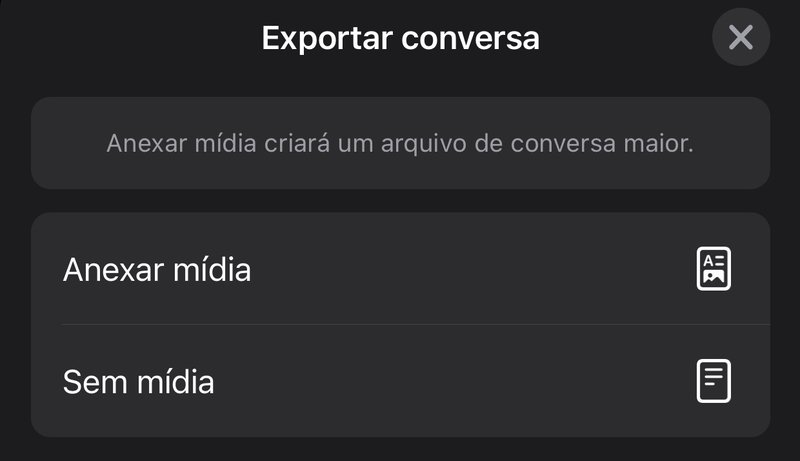 Exportar conversa

Anexar mídia criará um arquivo de conversa maior.

Anexar mídia

Sem mídia